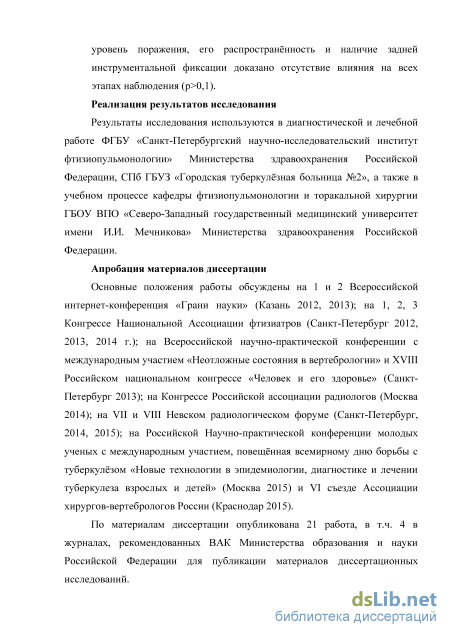 уровень поражения, его распространённость и наличие задней инструментальной фиксации доказано отсутствие влияния на всех этапах наблюдения (p>0,1).

Реализация результатов исследования

Результаты исследования используются в диагностической и лечебной работе ФГБУ «Санкт-Петербургский научно-исследовательский институт фтизиопульмонологии» Министерства здравоохранения Российской Федерации, СПб ГБУЗ «Городская туберкулёзная больница №2», а также в учебном процессе кафедры фтизиопульмонологии и торакальной хирургии ГБОУ ВПО «Северо-Западный государственный медицинский университет имени И.И. Мечникова» Министерства здравоохранения Российской Федерации.

Апробация материалов диссертации

Основные положения работы обсуждены на 1 и 2 Всероссийской интернет-конференция «Грани науки» (Казань 2012, 2013); на 1, 2, 3 Конгрессе Национальной Ассоциации фтизиатров (Санкт-Петербург 2012, 2013, 2014 г.); на Всероссийской научно-практической конференции с международным участием «Неотложные состояния в вертебрологии» и XVIII Российском национальном конгрессе «Человек и его здоровье» (Санкт-Петербург 2013); на Конгрессе Российской ассоциации радиологов (Москва 2014); на VII и VIII Невском радиологическом форуме (Санкт-Петербург, 2014, 2015); на Российской Научно-практической конференции молодых ученых с международным участием, повещённая всемирному дню борьбы с туберкулёзом «Новые технологии в эпидемиологии, диагностике и лечении туберкулеза взрослых и детей» (Москва 2015) и VI съезде Ассоциации хирургов-вертебрологов России (Краснодар 2015).

По материалам диссертации опубликована 21 работа, в т.ч. 4 в журналах, рекомендованных ВАК Министерства образования и науки Российской Федерации для публикации материалов диссертационных исследований.

dsLib.net
библиотека диссертаций